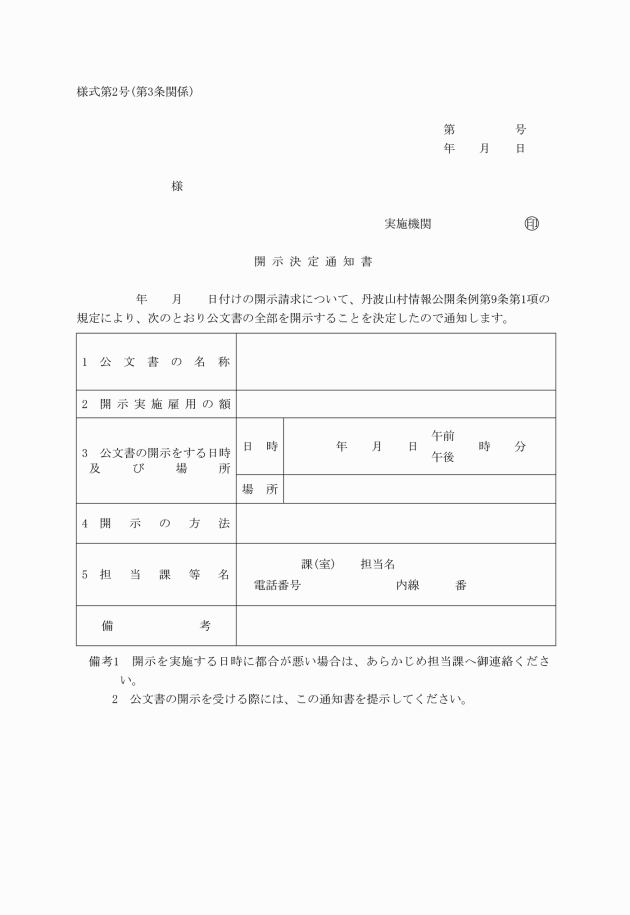 様式第2号(第3条関係)

第　　　号
年　月　日

様

実施機関　　　　印

開示決定通知書

年　月　日付けの開示請求について、丹波山村情報公開条例第9条第1項の規定により、次のとおり公文書の全部を開示することを決定したので通知します。

| 1 公文書の名称 | | |
|---|---|---|
| 2 開示実施雇用の額 | | |
| 3 公文書の開示をする日時及び場所 | 日時 | 年　月　日　午前 午後　時　分 |
| | 場所 | |
| 4 開示の方法 | | |
| 5 担当課等名 | 課(室)　担当名 電話番号　内線　番 | |
| 備考 | | |

備考1 開示を実施する日時に都合が悪い場合は、あらかじめ担当課へ御連絡ください。
2 公文書の開示を受ける際には、この通知書を提示してください。